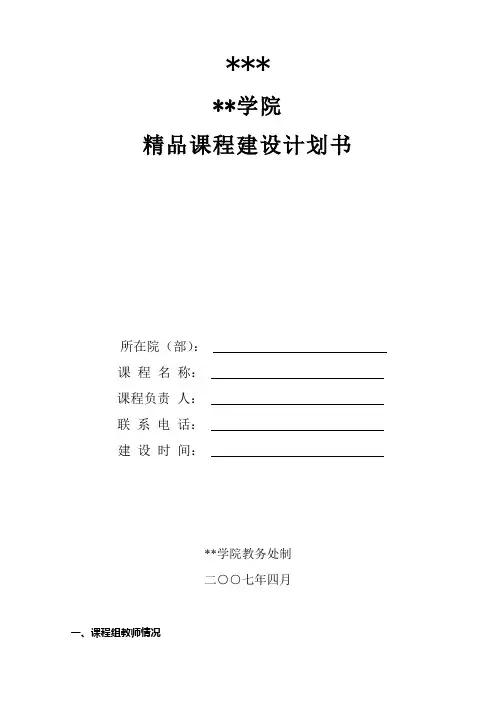 ***

**学院

精品课程建设计划书

所在院（部）：

课 程 名 称：

课程负责 人：

联 系 电 话：

建 设 时 间：

**学院教务处制

二〇〇七年四月

一、课程组教师情况